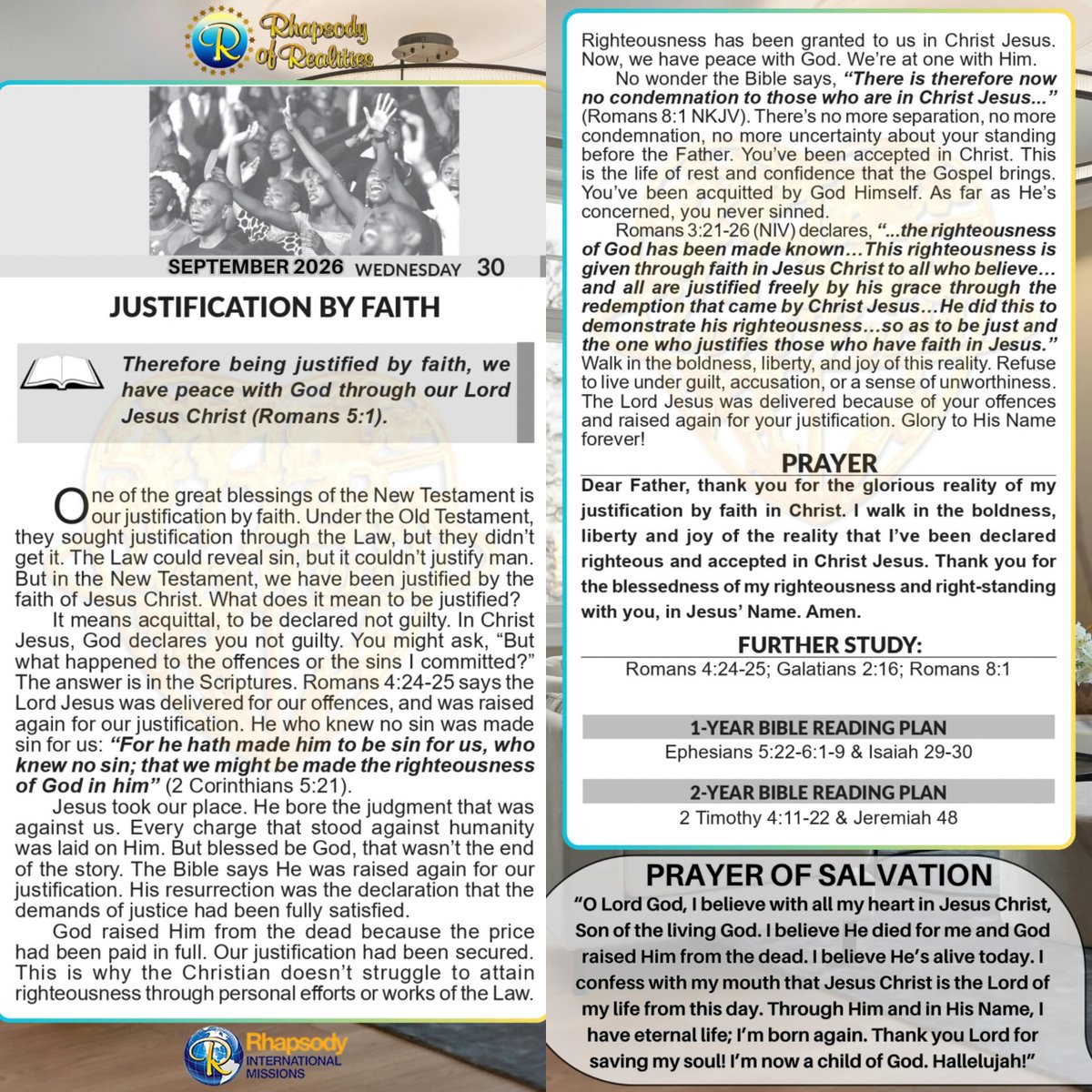 Rhapsody of Realities

SEPTEMBER 2026 WEDNESDAY 30

JUSTIFICATION BY FAITH

Therefore being justified by faith, we have peace with God through our Lord Jesus Christ (Romans 5:1).

One of the great blessings of the New Testament is our justification by faith. Under the Old Testament, they sought justification through the Law, but they didn't get it. The Law could reveal sin, but it couldn't justify man. But in the New Testament, we have been justified by the faith of Jesus Christ. What does it mean to be justified?

It means acquittal, to be declared not guilty. In Christ Jesus, God declares you not guilty. You might ask, "But what happened to the offences or the sins I committed?" The answer is in the Scriptures. Romans 4:24-25 says the Lord Jesus was delivered for our offences, and was raised again for our justification. He who knew no sin was made sin for us: "For he hath made him to be sin for us, who knew no sin; that we might be made the righteousness of God in him" (2 Corinthians 5:21).

Jesus took our place. He bore the judgment that was against us. Every charge that stood against humanity was laid on Him. But blessed be God, that wasn't the end of the story. The Bible says He was raised again for our justification. His resurrection was the declaration that the demands of justice had been fully satisfied.

God raised Him from the dead because the price had been paid in full. Our justification had been secured. This is why the Christian doesn't struggle to attain righteousness through personal efforts or works of the Law.

Rhapsody INTERNATIONAL MISSIONS

Righteousness has been granted to us in Christ Jesus. Now, we have peace with God. We're at one with Him.

No wonder the Bible says, "There is therefore now no condemnation to those who are in Christ Jesus..." (Romans 8:1 NKJV). There's no more separation, no more condemnation, no more uncertainty about your standing before the Father. You've been accepted in Christ. This is the life of rest and confidence that the Gospel brings. You've been acquitted by God Himself. As far as He's concerned, you never sinned.

Romans 3:21-26 (NIV) declares, "...the righteousness of God has been made known…This righteousness is given through faith in Jesus Christ to all who believe… and all are justified freely by his grace through the redemption that came by Christ Jesus…He did this to demonstrate his righteousness…so as to be just and the one who justifies those who have faith in Jesus." Walk in the boldness, liberty, and joy of this reality. Refuse to live under guilt, accusation, or a sense of unworthiness. The Lord Jesus was delivered because of your offences and raised again for your justification. Glory to His Name forever!

PRAYER

Dear Father, thank you for the glorious reality of my justification by faith in Christ. I walk in the boldness, liberty and joy of the reality that I've been declared righteous and accepted in Christ Jesus. Thank you for the blessedness of my righteousness and right-standing with you, in Jesus' Name. Amen.

FURTHER STUDY:
Romans 4:24-25; Galatians 2:16; Romans 8:1

1-YEAR BIBLE READING PLAN
Ephesians 5:22-6:1-9 & Isaiah 29-30

2-YEAR BIBLE READING PLAN
2 Timothy 4:11-22 & Jeremiah 48

PRAYER OF SALVATION

"O Lord God, I believe with all my heart in Jesus Christ, Son of the living God. I believe He died for me and God raised Him from the dead. I believe He's alive today. I confess with my mouth that Jesus Christ is the Lord of my life from this day. Through Him and in His Name, I have eternal life; I'm born again. Thank you Lord for saving my soul! I'm now a child of God. Hallelujah!"